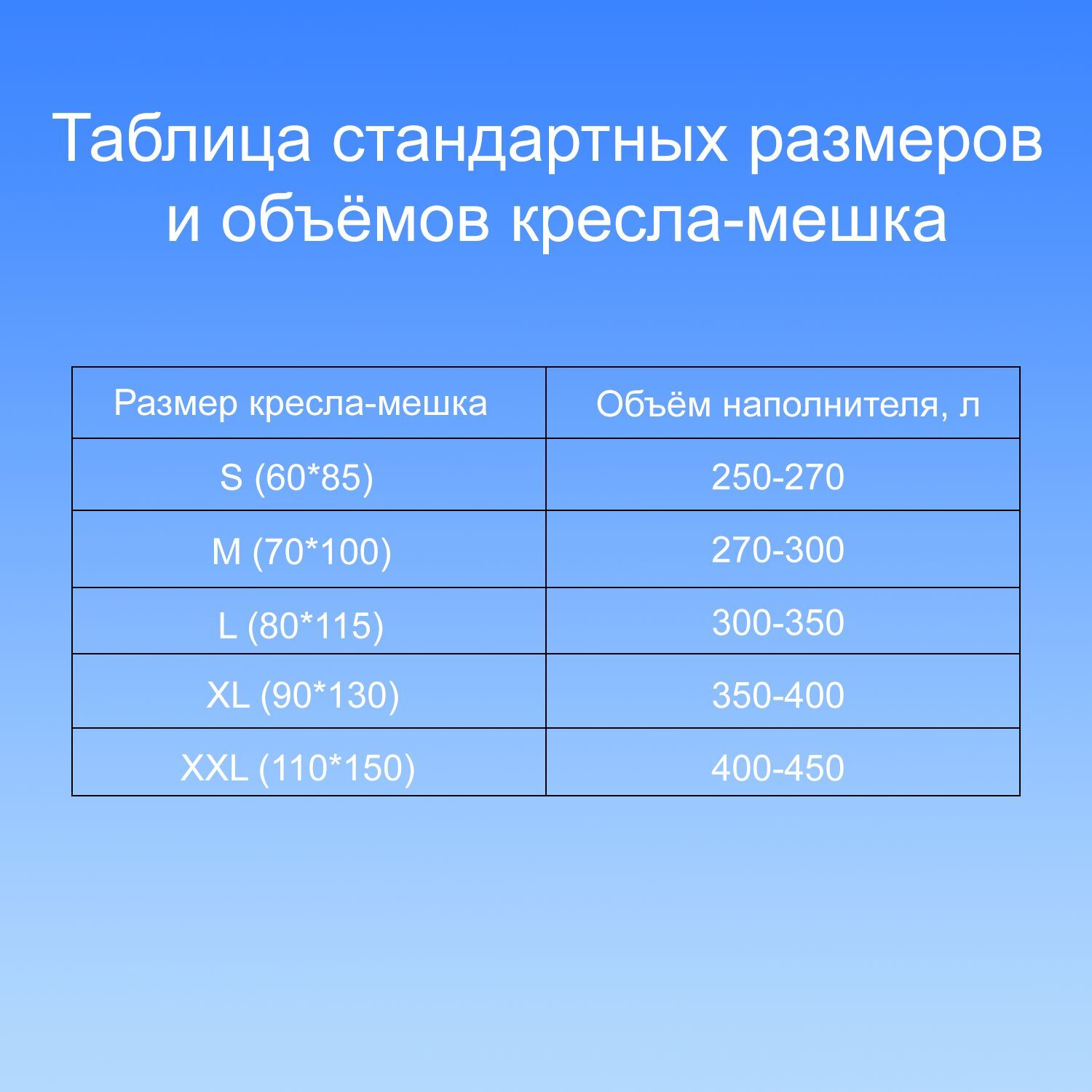 Таблица стандартных размеров и объёмов кресла-мешка

| Размер кресла-мешка | Объём наполнителя, л |
|---|---|
| S (60*85) | 250-270 |
| M (70*100) | 270-300 |
| L (80*115) | 300-350 |
| XL (90*130) | 350-400 |
| XXL (110*150) | 400-450 |